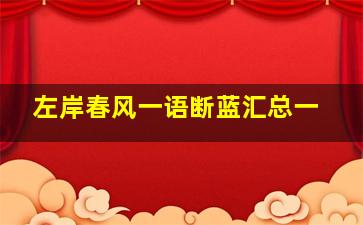 左岸春风一语断蓝汇总一